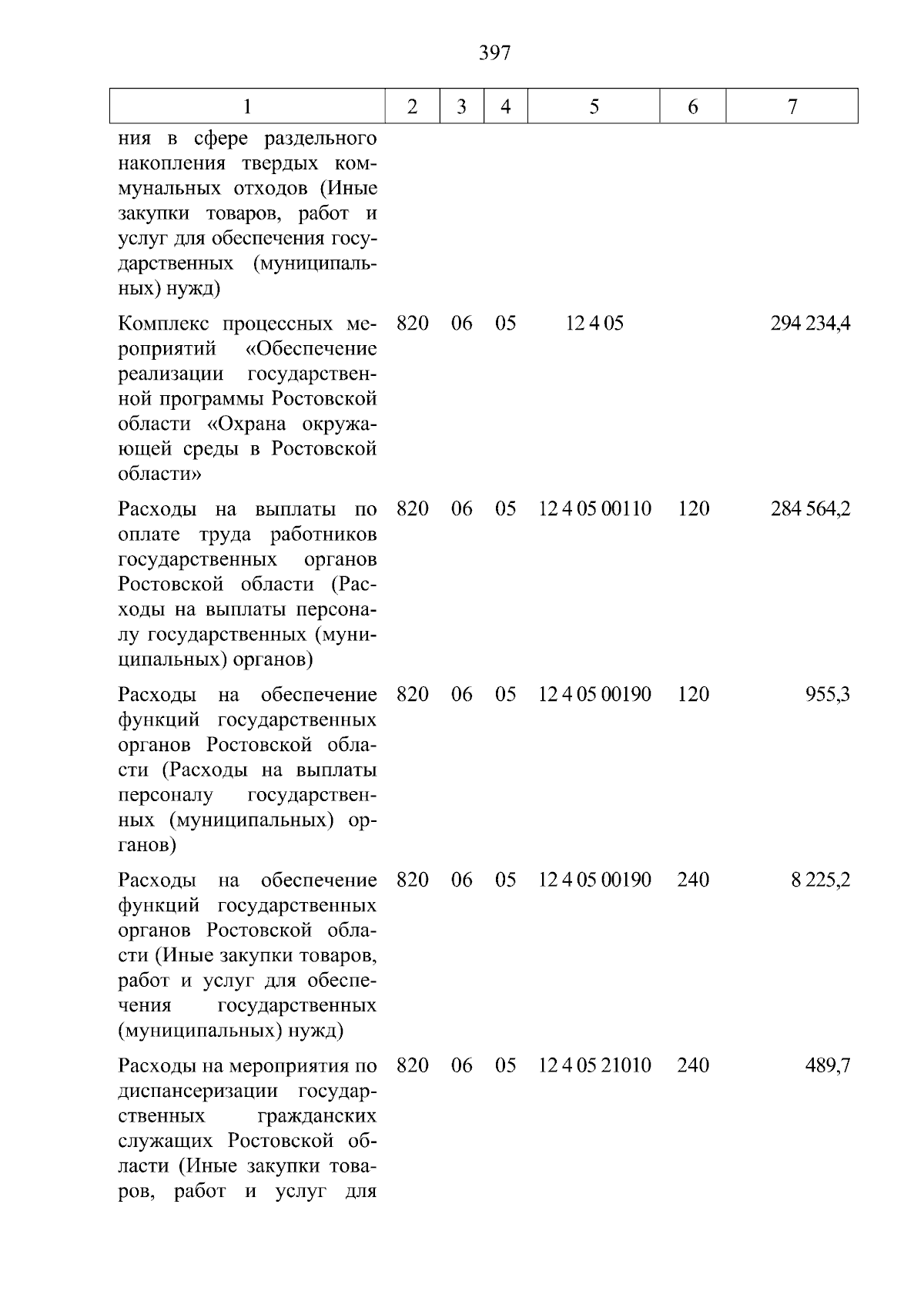 397

| 1 | 2 | 3 | 4 | 5 | 6 | 7 |
|---|---|---|---|---|---|---|
| ния в сфере раздельного накопления твердых коммунальных отходов (Иные закупки товаров, работ и услуг для обеспечения государственных (муниципальных) нужд) | | | | | | |
| Комплекс процессных мероприятий «Обеспечение реализации государственной программы Ростовской области «Охрана окружающей среды в Ростовской области» | 820 | 06 | 05 | 12 4 05 | | 294 234,4 |
| Расходы на выплаты по оплате труда работников государственных органов Ростовской области (Расходы на выплаты персоналу государственных (муниципальных) органов) | 820 | 06 | 05 | 12 4 05 00110 | 120 | 284 564,2 |
| Расходы на обеспечение функций государственных органов Ростовской области (Расходы на выплаты персоналу государственных (муниципальных) органов) | 820 | 06 | 05 | 12 4 05 00190 | 120 | 955,3 |
| Расходы на обеспечение функций государственных органов Ростовской области (Иные закупки товаров, работ и услуг для обеспечения государственных (муниципальных) нужд) | 820 | 06 | 05 | 12 4 05 00190 | 240 | 8 225,2 |
| Расходы на мероприятия по диспансеризации государственных гражданских служащих Ростовской области (Иные закупки товаров, работ и услуг для | 820 | 06 | 05 | 12 4 05 21010 | 240 | 489,7 |